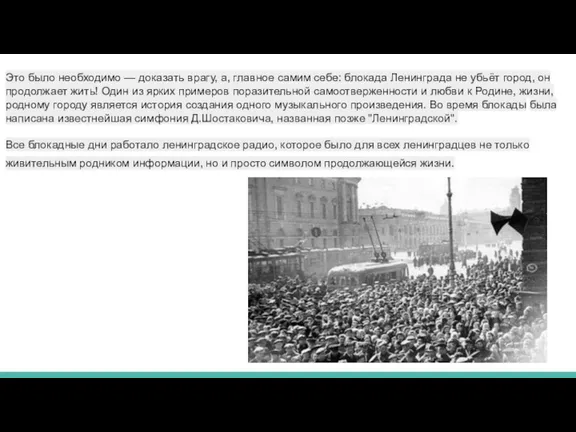 Это было необходимо — доказать врагу, а, главное самим себе: блокада Ленинграда не убьёт город, он продолжает жить! Один из ярких примеров поразительной самоотверженности и любви к Родине, жизни, родному городу является история создания одного музыкального произведения. Во время блокады была написана известнейшая симфония Д.Шостаковича, названная позже "Ленинградской".

Все блокадные дни работало ленинградское радио, которое было для всех ленинградцев не только живительным родником информации, но и просто символом продолжающейся жизни.